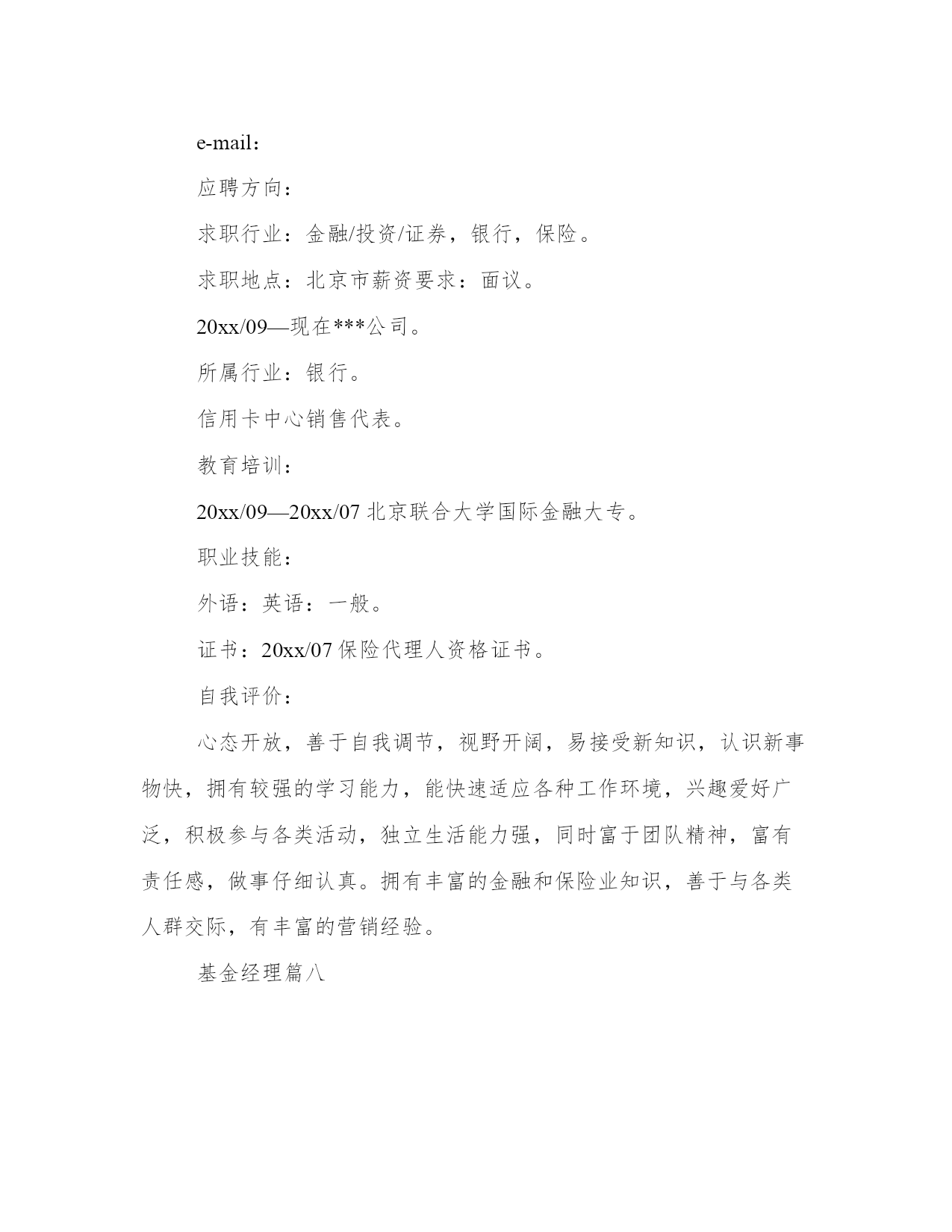 e-mail：

应聘方向：

求职行业：金融/投资/证券，银行，保险。

求职地点：北京市薪资要求：面议。

20xx/09—现在***公司。

所属行业：银行。

信用卡中心销售代表。

教育培训：

20xx/09—20xx/07 北京联合大学国际金融大专。

职业技能：

外语：英语：一般。

证书：20xx/07 保险代理人资格证书。

自我评价：

心态开放，善于自我调节，视野开阔，易接受新知识，认识新事物快，拥有较强的学习能力，能快速适应各种工作环境，兴趣爱好广泛，积极参与各类活动，独立生活能力强，同时富于团队精神，富有责任感，做事仔细认真。拥有丰富的金融和保险业知识，善于与各类人群交际，有丰富的营销经验。

基金经理篇八